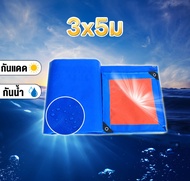 3x5ม

กันแดด

กันน้ำ